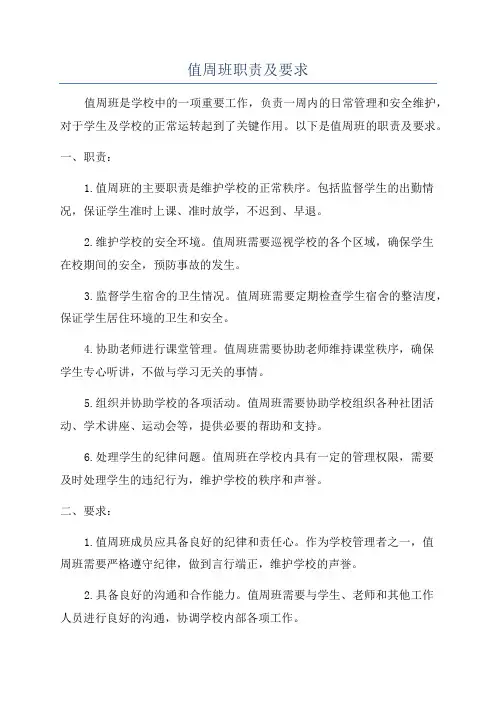 值周班职责及要求

值周班是学校中的一项重要工作，负责一周内的日常管理和安全维护，对于学生及学校的正常运转起到了关键作用。以下是值周班的职责及要求。

一、职责：

1.值周班的主要职责是维护学校的正常秩序。包括监督学生的出勤情况，保证学生准时上课、准时放学，不迟到、早退。

2.维护学校的安全环境。值周班需要巡视学校的各个区域，确保学生在校期间的安全，预防事故的发生。

3.监督学生宿舍的卫生情况。值周班需要定期检查学生宿舍的整洁度，保证学生居住环境的卫生和安全。

4.协助老师进行课堂管理。值周班需要协助老师维持课堂秩序，确保学生专心听讲，不做与学习无关的事情。

5.组织并协助学校的各项活动。值周班需要协助学校组织各种社团活动、学术讲座、运动会等，提供必要的帮助和支持。

6.处理学生的纪律问题。值周班在学校内具有一定的管理权限，需要及时处理学生的违纪行为，维护学校的秩序和声誉。

二、要求：

1.值周班成员应具备良好的纪律和责任心。作为学校管理者之一，值周班需要严格遵守纪律，做到言行端正，维护学校的声誉。

2.具备良好的沟通和合作能力。值周班需要与学生、老师和其他工作人员进行良好的沟通，协调学校内部各项工作。